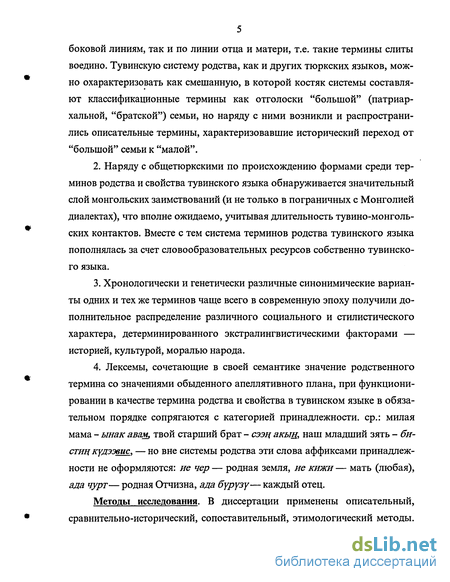 5

боковой линиям, так и по линии отца и матери, т.е. такие термины слиты воедино. Тувинскую систему родства, как и других тюркских языков, можно охарактеризовать как смешанную, в которой костяк системы составляют классификационные термины как отголоски “большой” (патриархальной, “братской”) семьи, но наряду с ними возникли и распространились описательные термины, характеризовавшие исторический переход от “большой” семьи к “малой”.

2. Наряду с общетюркскими по происхождению формами среди терминов родства и свойства тувинского языка обнаруживается значительный слой монгольских заимствований (и не только в пограничных с Монголией диалектах), что вполне ожидаемо, учитывая длительность тувино-монгольских контактов. Вместе с тем система терминов родства тувинского языка пополнялась за счет словообразовательных ресурсов собственно тувинского языка.

3. Хронологически и генетически различные синонимические варианты одних и тех же терминов чаще всего в современную эпоху получили дополнительное распределение различного социального и стилистического характера, детерминированного экстралингвистическими факторами — историей, культурой, моралью народа.

4. Лексемы, сочетающие в своей семантике значение родственного термина со значениями обыденного апеллятивного плана, при функционировании в качестве термина родства и свойства в тувинском языке в обязательном порядке сопрягаются с категорией принадлежности. ср.: милая мама – ынак авам, твой старший брат – сээң акың, наш младший зять – бистиң күдээвис, — но вне системы родства эти слова аффиксами принадлежности не оформляются: ие чер — родная земля, ие кижи — мать (любая), ада чурт — родная Отчизна, ада бүрүзү — каждый отец.

Методы исследования. В диссертации применены описательный, сравнительно-исторический, сопоставительный, этимологический методы.

dsLib.net
библиотека диссертаций